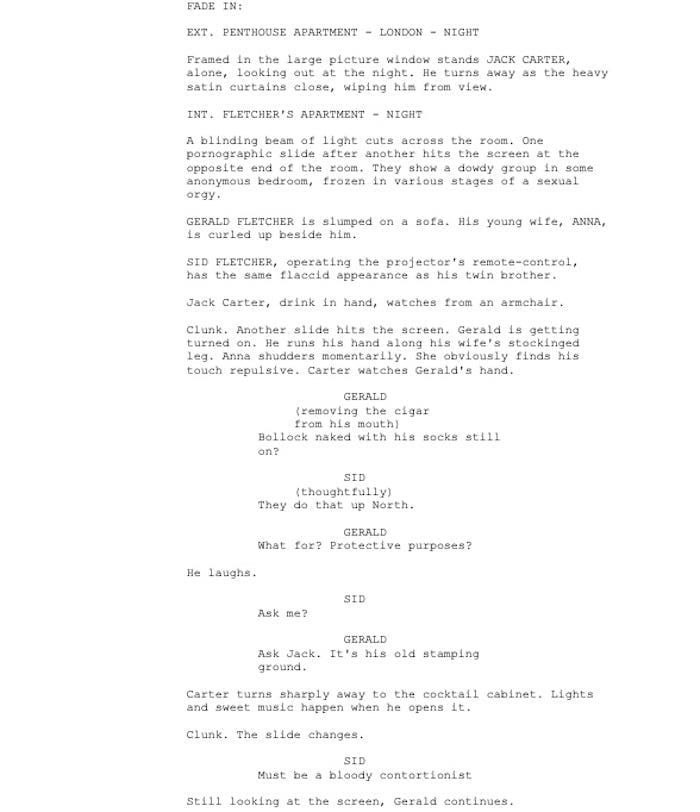 FADE IN:

EXT. PENTHOUSE APARTMENT - LONDON - NIGHT

Framed in the large picture window stands JACK CARTER, alone, looking out at the night. He turns away as the heavy satin curtains close, wiping him from view.

INT. FLETCHER'S APARTMENT - NIGHT

A blinding beam of light cuts across the room. One pornographic slide after another hits the screen at the opposite end of the room. They show a dowdy group in some anonymous bedroom, frozen in various stages of a sexual orgy.

GERALD FLETCHER is slumped on a sofa. His young wife, ANNA, is curled up beside him.

SID FLETCHER, operating the projector's remote-control, has the same flaccid appearance as his twin brother.

Jack Carter, drink in hand, watches from an armchair.

Clunk. Another slide hits the screen. Gerald is getting turned on. He runs his hand along his wife's stockinged leg. Anna shudders momentarily. She obviously finds his touch repulsive. Carter watches Gerald's hand.

GERALD
(removing the cigar from his mouth)
Bollock naked with his socks still on?

SID
(thoughtfully)
They do that up North.

GERALD
What for? Protective purposes?

He laughs.

SID
Ask me?

GERALD
Ask Jack. It's his old stamping ground.

Carter turns sharply away to the cocktail cabinet. Lights and sweet music happen when he opens it.

Clunk. The slide changes.

SID
Must be a bloody contortionist

Still looking at the screen, Gerald continues.